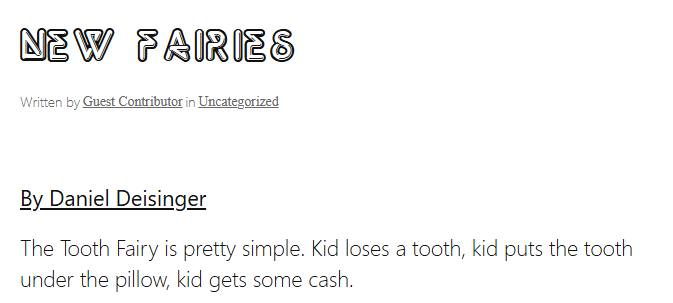 NEW FAIRIES

Written by Guest Contributor in Uncategorized

By Daniel Deisinger

The Tooth Fairy is pretty simple. Kid loses a tooth, kid puts the tooth under the pillow, kid gets some cash.